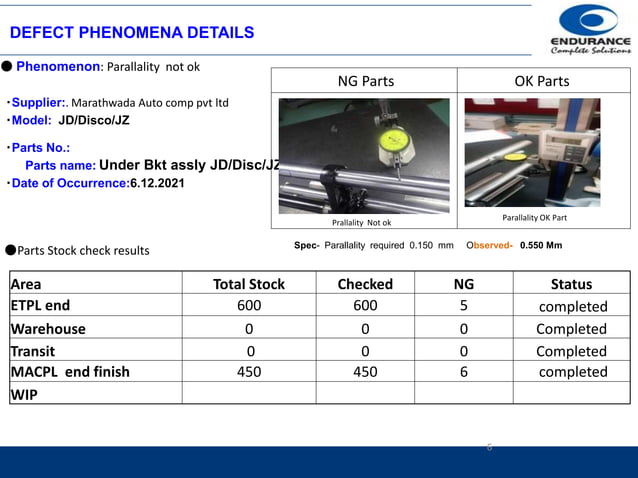 DEFECT PHENOMENA DETAILS

ENDURANCE
Complete Solutions

● Phenomenon: Parallality not ok

・Supplier:. Marathwada Auto comp pvt ltd
・Model: JD/Disco/JZ

・Parts No.:
Parts name: Under Bkt assly JD/Disc/JZ
・Date of Occurrence:6.12.2021

| NG Parts | OK Parts |
|---|---|
| Prallality Not ok | Parallality OK Part |

Spec- Parallality required 0.150 mm Observed- 0.550 Mm

●Parts Stock check results

| Area | Total Stock | Checked | NG | Status |
|---|---|---|---|---|
| ETPL end | 600 | 600 | 5 | completed |
| Warehouse | 0 | 0 | 0 | Completed |
| Transit | 0 | 0 | 0 | Completed |
| MACPL end finish | 450 | 450 | 6 | completed |
| WIP | | | | |

6